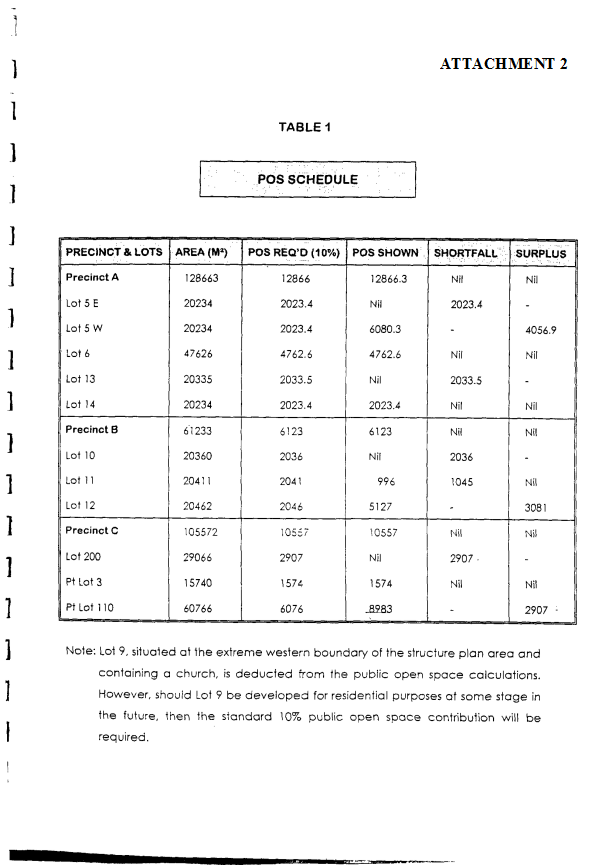 ATTACHMENT 2

TABLE 1

POS SCHEDULE

| PRECINCT & LOTS | AREA (M²) | POS REQ'D (10%) | POS SHOWN | SHORTFALL | SURPLUS |
|---|---|---|---|---|---|
| Precinct A | 128663 | 12866 | 12866.3 | Nil | Nil |
| Lot 5 E | 20234 | 2023.4 | Nil | 2023.4 | - |
| Lot 5 W | 20234 | 2023.4 | 6080.3 | - | 4056.9 |
| Lot 6 | 47626 | 4762.6 | 4762.6 | Nil | Nil |
| Lot 13 | 20335 | 2033.5 | Nil | 2033.5 | - |
| Lot 14 | 20234 | 2023.4 | 2023.4 | Nil | Nil |
| Precinct B | 61233 | 6123 | 6123 | Nil | Nil |
| Lot 10 | 20360 | 2036 | Nil | 2036 | - |
| Lot 11 | 20411 | 2041 | 996 | 1045 | Nil |
| Lot 12 | 20462 | 2046 | 5127 | - | 3081 |
| Precinct C | 105572 | 10557 | 10557 | Nil | Nil |
| Lot 200 | 29066 | 2907 | Nil | 2907 | - |
| Pt Lot 3 | 15740 | 1574 | 1574 | Nil | Nil |
| Pt Lot 110 | 60766 | 6076 | 8983 | - | 2907 |

Note: Lot 9, situated at the extreme western boundary of the structure plan area and containing a church, is deducted from the public open space calculations. However, should Lot 9 be developed for residential purposes at some stage in the future, then the standard 10% public open space contribution will be required.